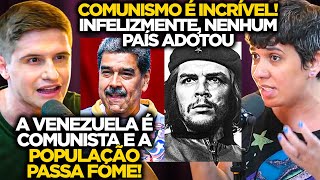 COMUNISMO É INCRÍVEL! INFELIZMENTE, NENHUM PAÍS ADOTOU

A VENEZUELA É COMUNISTA E A POPULAÇÃO PASSA FOME!